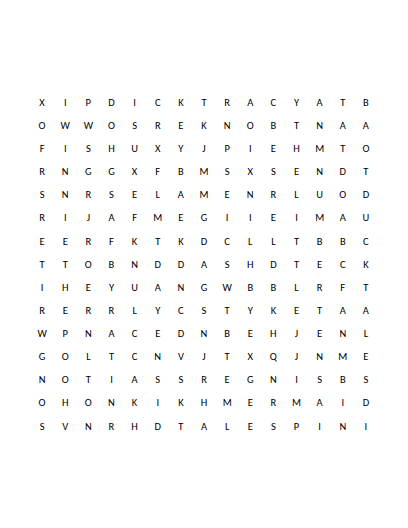 X I P D I C K T R A C Y A T B

O W W O S R E K N O B T N A A

F I S H U X Y J P I E H M T O

R N G G X F B M S X S E N D T

S N R S E L A M E N R L U O D

R I J A F M E G I I E I M A U

E E R F K T K D C L L T B B C

T T O B N D D A S H D T E C K

I H E Y U A N G W B B L R F T

R E R R L Y C S T Y K E T A A

W P N A C E D N B E H J E N L

G O L T C N V J T X Q J N M E

N O T I A S S R E G N I S B S

O H O N K I K H M E R M A I D

S V N R H D T A L E S P I N I